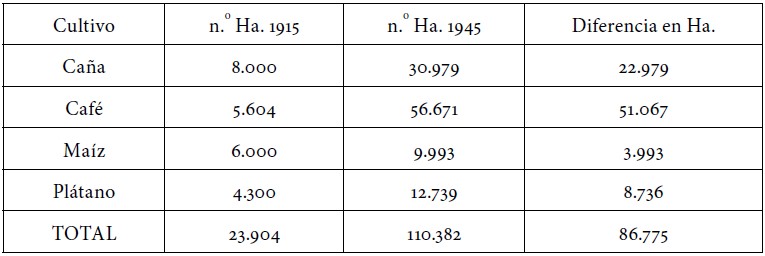 | Cultivo | n.º Ha. 1915 | n.º Ha. 1945 | Diferencia en Ha. |
|---|---|---|---|
| Caña | 8.000 | 30.979 | 22.979 |
| Café | 5.604 | 56.671 | 51.067 |
| Maíz | 6.000 | 9.993 | 3.993 |
| Plátano | 4.300 | 12.739 | 8.736 |
| TOTAL | 23.904 | 110.382 | 86.775 |